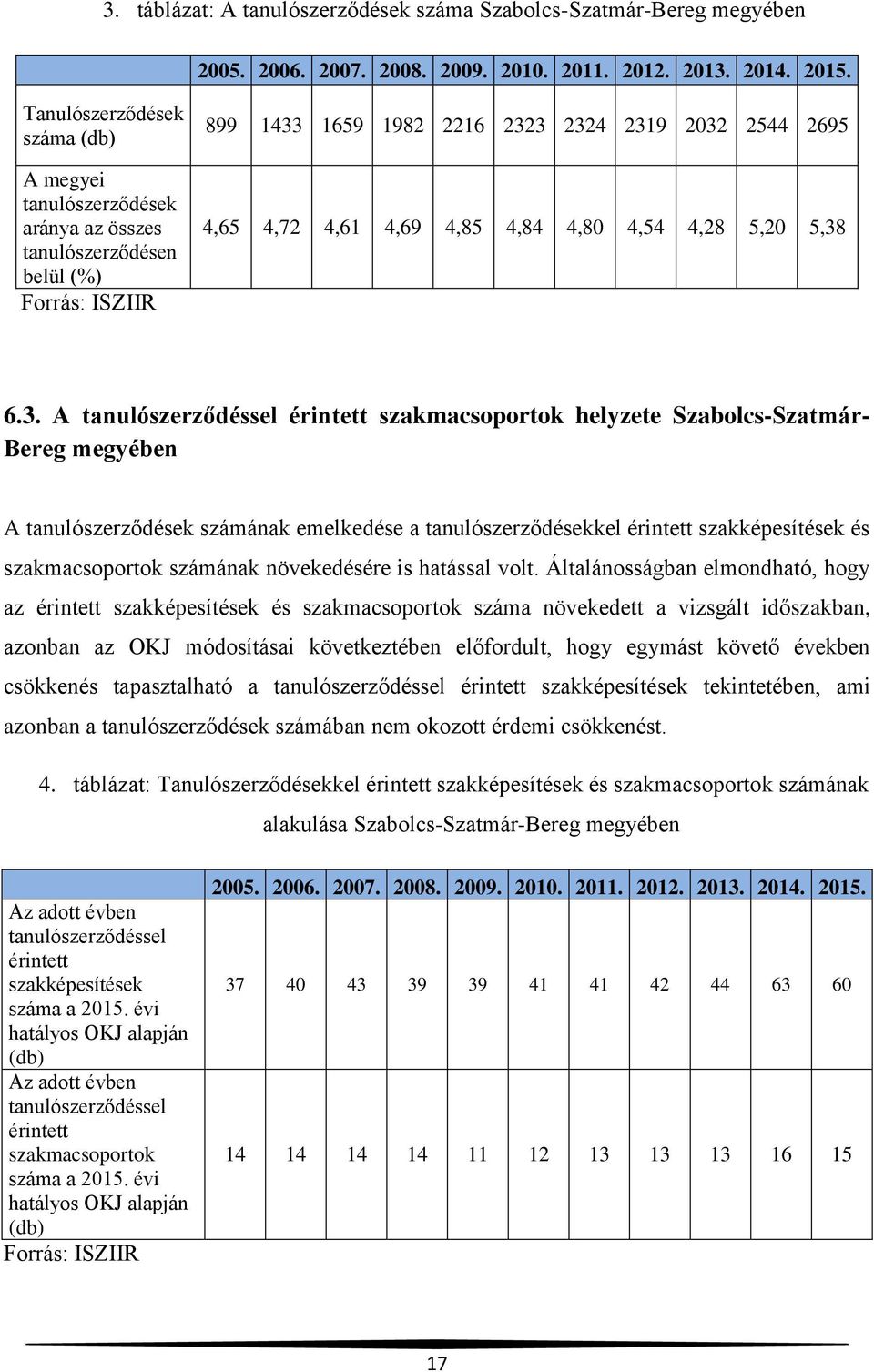 3. táblázat: A tanulószerződések száma Szabolcs-Szatmár-Bereg megyében

| | 2005. | 2006. | 2007. | 2008. | 2009. | 2010. | 2011. | 2012. | 2013. | 2014. | 2015. |
|---|---|---|---|---|---|---|---|---|---|---|---|
| Tanulószerződések száma (db) | 899 | 1433 | 1659 | 1982 | 2216 | 2323 | 2324 | 2319 | 2032 | 2544 | 2695 |
| A megyei tanulószerződések aránya az összes tanulószerződésen belül (%) | 4,65 | 4,72 | 4,61 | 4,69 | 4,85 | 4,84 | 4,80 | 4,54 | 4,28 | 5,20 | 5,38 |

Forrás: ISZIIR

6.3. A tanulószerződéssel érintett szakmacsoportok helyzete Szabolcs-Szatmár-Bereg megyében

A tanulószerződések számának emelkedése a tanulószerződésekkel érintett szakképesítések és szakmacsoportok számának növekedésére is hatással volt. Általánosságban elmondható, hogy az érintett szakképesítések és szakmacsoportok száma növekedett a vizsgált időszakban, azonban az OKJ módosításai következtében előfordult, hogy egymást követő években csökkenés tapasztalható a tanulószerződéssel érintett szakképesítések tekintetében, ami azonban a tanulószerződések számában nem okozott érdemi csökkenést.

4. táblázat: Tanulószerződésekkel érintett szakképesítések és szakmacsoportok számának alakulása Szabolcs-Szatmár-Bereg megyében

| | 2005. | 2006. | 2007. | 2008. | 2009. | 2010. | 2011. | 2012. | 2013. | 2014. | 2015. |
|---|---|---|---|---|---|---|---|---|---|---|---|
| Az adott évben tanulószerződéssel érintett szakképesítések száma a 2015. évi hatályos OKJ alapján (db) | 37 | 40 | 43 | 39 | 39 | 41 | 41 | 42 | 44 | 63 | 60 |
| Az adott évben tanulószerződéssel érintett szakmacsoportok száma a 2015. évi hatályos OKJ alapján (db) | 14 | 14 | 14 | 14 | 11 | 12 | 13 | 13 | 13 | 16 | 15 |

Forrás: ISZIIR

17